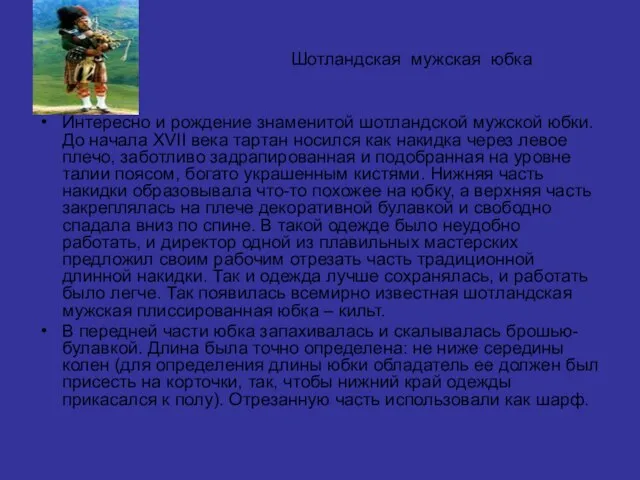 Шотландская мужская юбка

• Интересно и рождение знаменитой шотландской мужской юбки. До начала XVII века тартан носился как накидка через левое плечо, заботливо задрапированная и подобранная на уровне талии поясом, богато украшенным кистями. Нижняя часть накидки образовывала что-то похожее на юбку, а верхняя часть закреплялась на плече декоративной булавкой и свободно спадала вниз по спине. В такой одежде было неудобно работать, и директор одной из плавильных мастерских предложил своим рабочим отрезать часть традиционной длинной накидки. Так и одежда лучше сохранялась, и работать было легче. Так появилась всемирно известная шотландская мужская плиссированная юбка – кильт.

• В передней части юбка запахивалась и скалывалась брошью-булавкой. Длина была точно определена: не ниже середины колен (для определения длины юбки обладатель ее должен был присесть на корточки, так, чтобы нижний край одежды прикасался к полу). Отрезанную часть использовали как шарф.